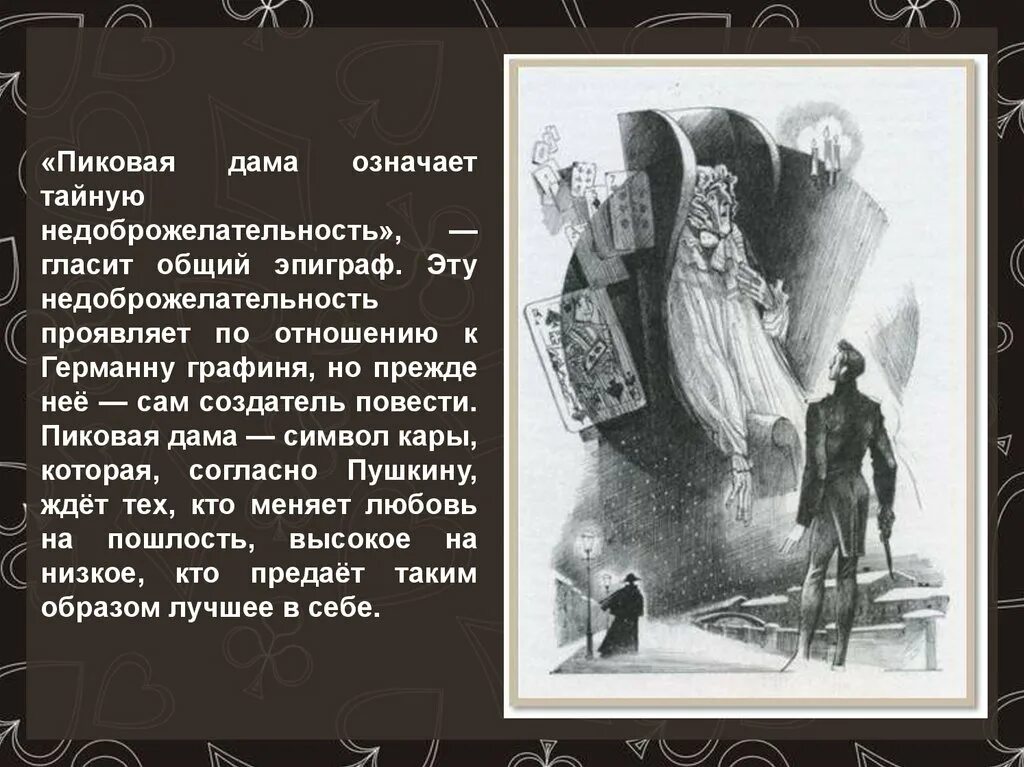 «Пиковая дама означает тайную недоброжелательность», — гласит общий эпиграф. Эту недоброжелательность проявляет по отношению к Германну графиня, но прежде неё — сам создатель повести. Пиковая дама — символ кары, которая, согласно Пушкину, ждёт тех, кто меняет любовь на пошлость, высокое на низкое, кто предаёт таким образом лучшее в себе.